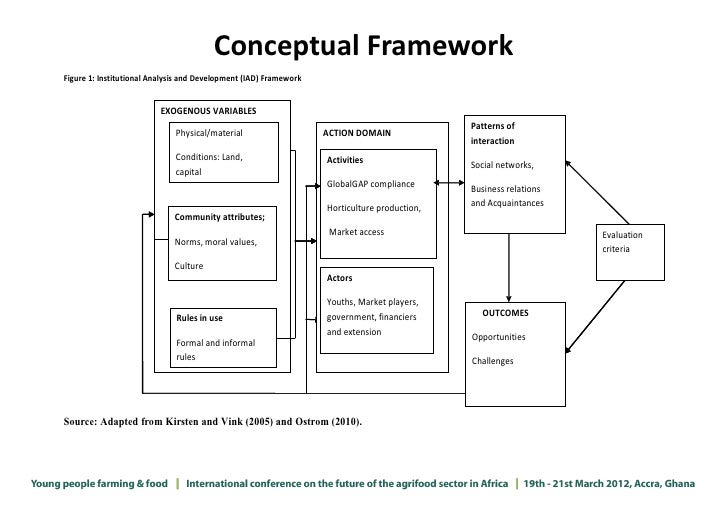 Conceptual Framework

Figure 1: Institutional Analysis and Development (IAD) Framework

EXOGENOUS VARIABLES

Physical/material

Conditions: Land, capital

Community attributes;

Norms, moral values,

Culture

Rules in use

Formal and informal rules

ACTION DOMAIN

Activities

GlobalGAP compliance

Horticulture production,

Market access

Actors

Youths, Market players, government, financiers and extension

Patterns of interaction

Social networks,

Business relations and Acquaintances

Evaluation criteria

OUTCOMES

Opportunities

Challenges

Source: Adapted from Kirsten and Vink (2005) and Ostrom (2010).

Young people farming & food | International conference on the future of the agrifood sector in Africa | 19th - 21st March 2012, Accra, Ghana